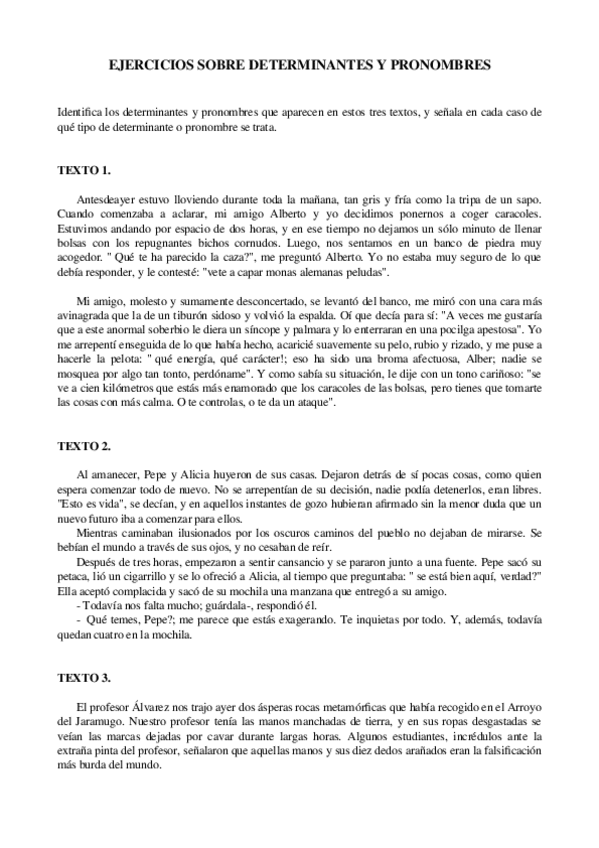 EJERCICIOS SOBRE DETERMINANTES Y PRONOMBRES

Identifica los determinantes y pronombres que aparecen en estos tres textos, y señala en cada caso de qué tipo de determinante o pronombre se trata.

TEXTO 1.

Antesdeayer estuvo lloviendo durante toda la mañana, tan gris y fría como la tripa de un sapo. Cuando comenzaba a aclarar, mi amigo Alberto y yo decidimos ponernos a coger caracoles. Estuvimos andando por espacio de dos horas, y en ese tiempo no dejamos un sólo minuto de llenar bolsas con los repugnantes bichos cornudos. Luego, nos sentamos en un banco de piedra muy acogedor. " Qué te ha parecido la caza?", me preguntó Alberto. Yo no estaba muy seguro de lo que debía responder, y le contesté: "vete a capar monas alemanas peludas".

Mi amigo, molesto y sumamente desconcertado, se levantó del banco, me miró con una cara más avinagrada que la de un tiburón sidoso y volvió la espalda. Oí que decía para sí: "A veces me gustaría que a este anormal soberbio le diera un síncope y palmara y lo enterraran en una pocilga apestosa". Yo me arrepentí enseguida de lo que había hecho, acaricié suavemente su pelo, rubio y rizado, y me puse a hacerle la pelota: " qué energía, qué carácter!; eso ha sido una broma afectuosa, Alber; nadie se mosquea por algo tan tonto, perdóname". Y como sabía su situación, le dije con un tono cariñoso: "se ve a cien kilómetros que estás más enamorado que los caracoles de las bolsas, pero tienes que tomarte las cosas con más calma. O te controlas, o te da un ataque".

TEXTO 2.

Al amanecer, Pepe y Alicia huyeron de sus casas. Dejaron detrás de sí pocas cosas, como quien espera comenzar todo de nuevo. No se arrepentían de su decisión, nadie podía detenerlos, eran libres. "Esto es vida", se decían, y en aquellos instantes de gozo hubieran afirmado sin la menor duda que un nuevo futuro iba a comenzar para ellos.
Mientras caminaban ilusionados por los oscuros caminos del pueblo no dejaban de mirarse. Se bebían el mundo a través de sus ojos, y no cesaban de reír.
Después de tres horas, empezaron a sentir cansancio y se pararon junto a una fuente. Pepe sacó su petaca, lió un cigarrillo y se lo ofreció a Alicia, al tiempo que preguntaba: " se está bien aquí, verdad?" Ella aceptó complacida y sacó de su mochila una manzana que entregó a su amigo.
- Todavía nos falta mucho; guárdala-, respondió él.
- Qué temes, Pepe?; me parece que estás exagerando. Te inquietas por todo. Y, además, todavía quedan cuatro en la mochila.

TEXTO 3.

El profesor Álvarez nos trajo ayer dos ásperas rocas metamórficas que había recogido en el Arroyo del Jaramugo. Nuestro profesor tenía las manos manchadas de tierra, y en sus ropas desgastadas se veían las marcas dejadas por cavar durante largas horas. Algunos estudiantes, incrédulos ante la extraña pinta del profesor, señalaron que aquellas manos y sus diez dedos arañados eran la falsificación más burda del mundo.